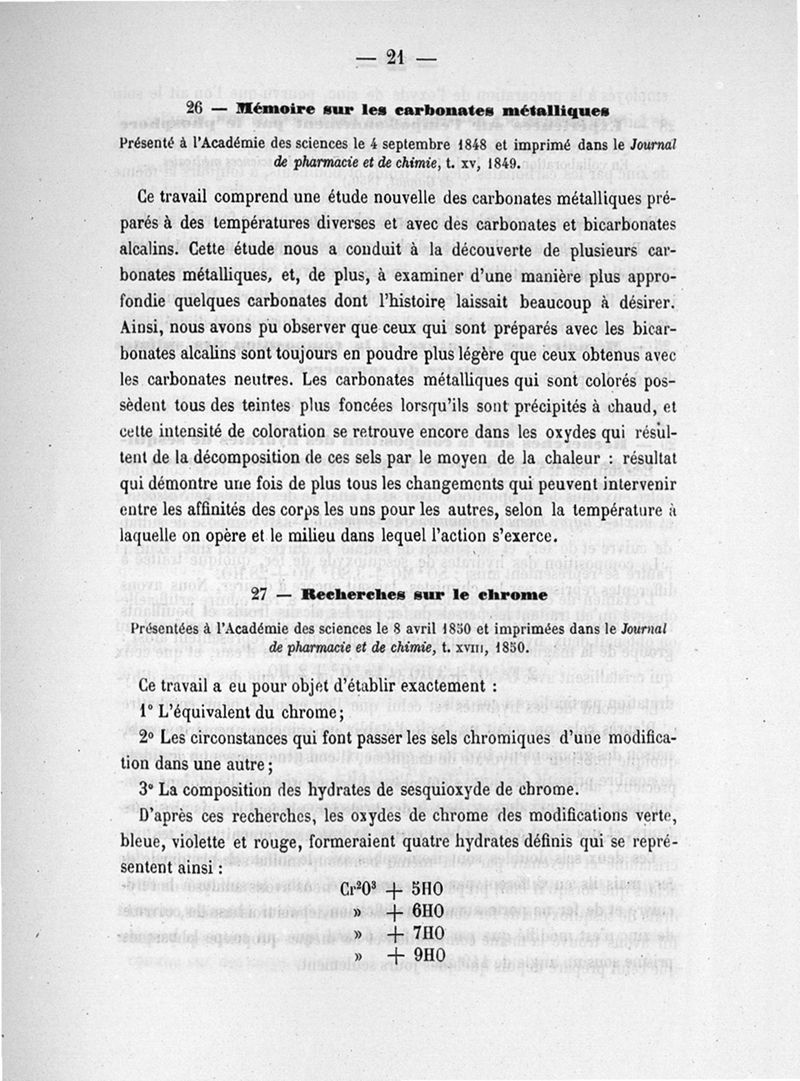 — 21 —

26 — Mémoire sur les carbonates métalliques

Présenté à l'Académie des sciences le 4 septembre 1848 et imprimé dans le Journal de pharmacie et de chimie, t. xv, 1849.

Ce travail comprend une étude nouvelle des carbonates métalliques préparés à des températures diverses et avec des carbonates et bicarbonates alcalins. Cette étude nous a conduit à la découverte de plusieurs carbonates métalliques, et, de plus, à examiner d'une manière plus approfondie quelques carbonates dont l'histoire laissait beaucoup à désirer. Ainsi, nous avons pu observer que ceux qui sont préparés avec les bicarbonates alcalins sont toujours en poudre plus légère que ceux obtenus avec les carbonates neutres. Les carbonates métalliques qui sont colorés possèdent tous des teintes plus foncées lorsqu'ils sont précipités à chaud, et cette intensité de coloration se retrouve encore dans les oxydes qui résultent de la décomposition de ces sels par le moyen de la chaleur : résultat qui démontre une fois de plus tous les changements qui peuvent intervenir entre les affinités des corps les uns pour les autres, selon la température à laquelle on opère et le milieu dans lequel l'action s'exerce.

27 — Recherches sur le chrome

Présentées à l'Académie des sciences le 8 avril 1850 et imprimées dans le Journal de pharmacie et de chimie, t. xviii, 1850.

Ce travail a eu pour objet d'établir exactement :

1° L'équivalent du chrome;

2° Les circonstances qui font passer les sels chromiques d'une modification dans une autre;

3° La composition des hydrates de sesquioxyde de chrome.

D'après ces recherches, les oxydes de chrome des modifications verte, bleue, violette et rouge, formeraient quatre hydrates définis qui se représentent ainsi :

$Cr^2O^3 + 5HO$
» $+ 6HO$
» $+ 7HO$
» $+ 9HO$